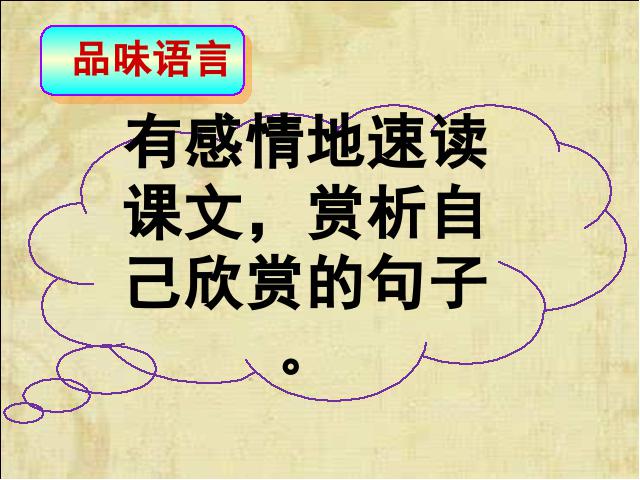 品味语言

有感情地速读课文，赏析自己欣赏的句子。